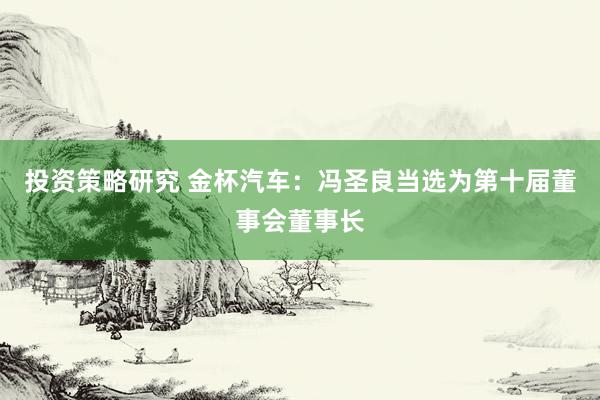 投资策略研究 金杯汽车：冯圣良当选为第十届董事会董事长